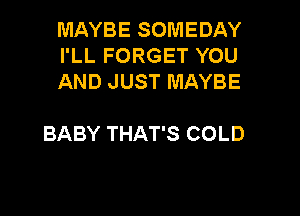 MAYBE SOMEDAY
I'LL FORGET YOU
AND JUST MAYBE

BABY THAT'S COLD